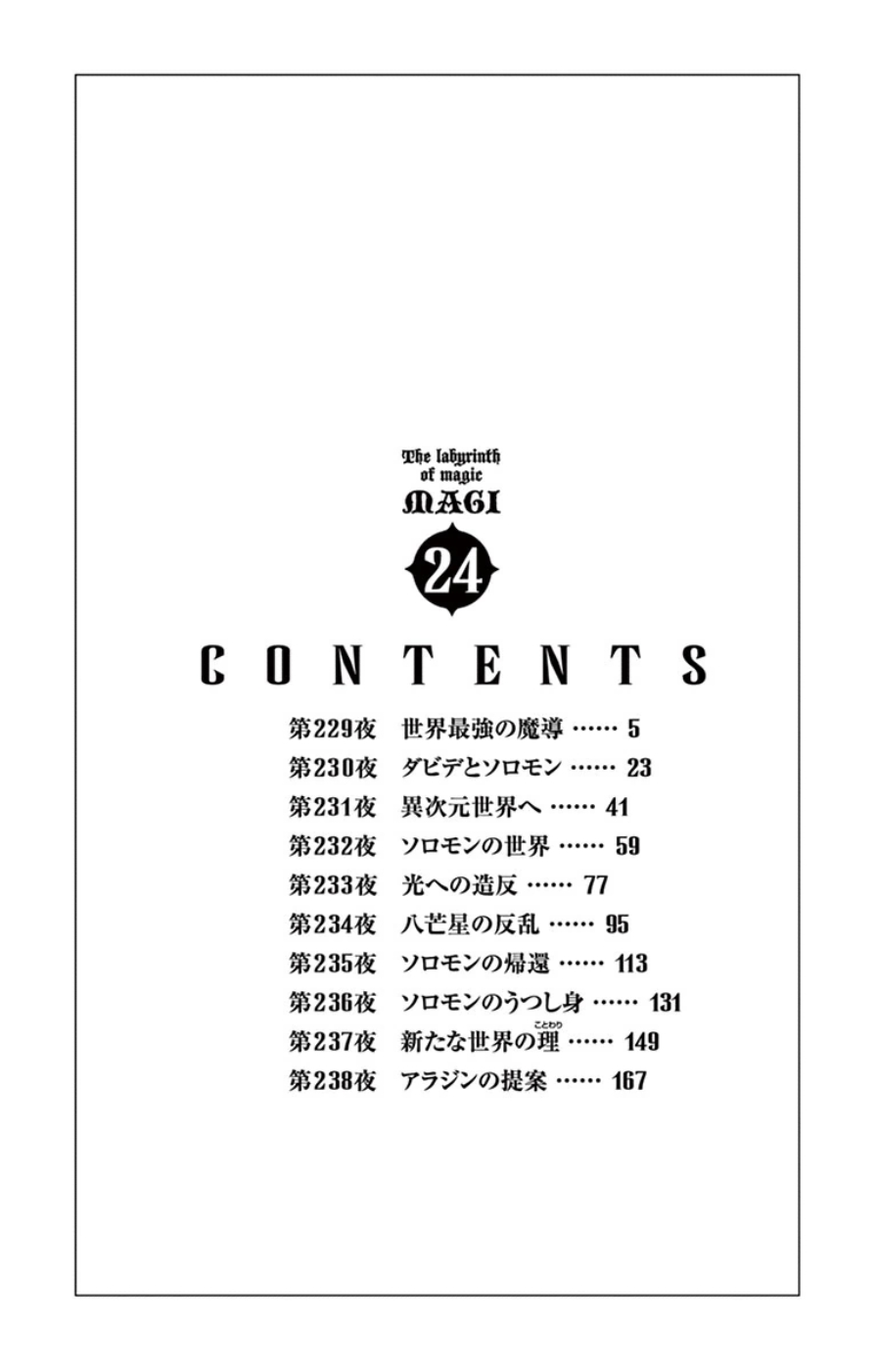 The labyrinth
of magic
MAGI

24

CONTENTS

第229夜 世界最強の魔導 5
第230夜 ダビデとソロモン 23
第231夜 異次元世界へ 41
第232夜 ソロモンの世界 59
第233夜 光への造反 77
第234夜 八芒星の反乱 95
第235夜 ソロモンの帰還 113
第236夜 ソロモンのうつし身 131
第237夜 新たな世界の理(ことわり) 149
第238夜 アラジンの提案 167